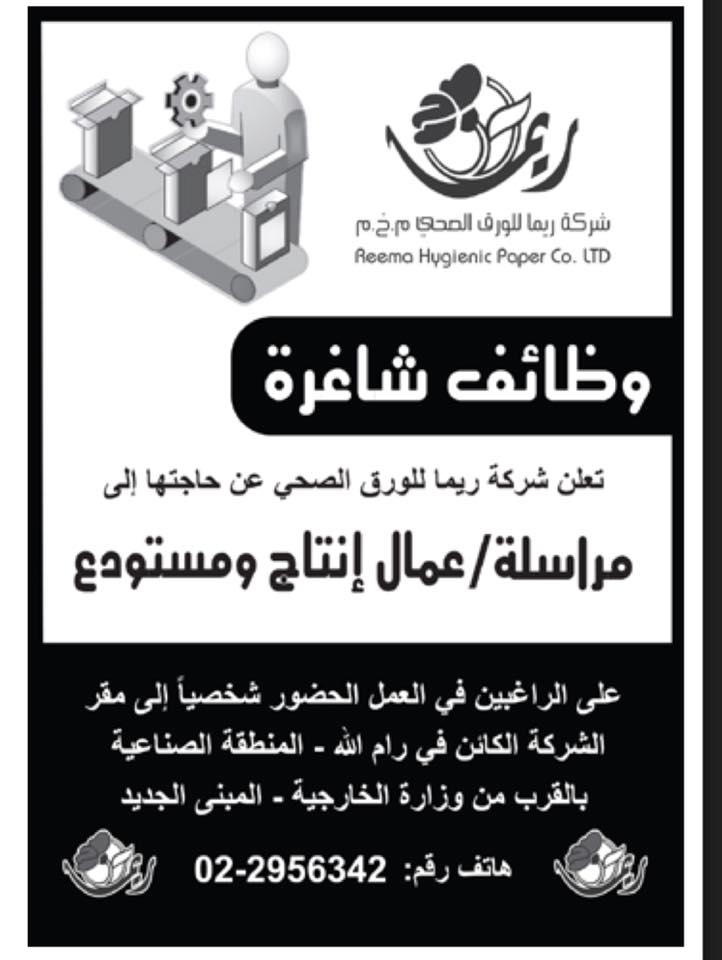 ريما
شركة ريما للورق الصحي م.خ.م
Reema Hygienic Paper Co. LTD

وظائف شاغرة

تعلن شركة ريما للورق الصحي عن حاجتها إلى

مراسلة/عمال إنتاج ومستودع

على الراغبين في العمل الحضور شخصياً إلى مقر الشركة الكائن في رام الله - المنطقة الصناعية بالقرب من وزارة الخارجية - المبنى الجديد

هاتف رقم: 02-2956342